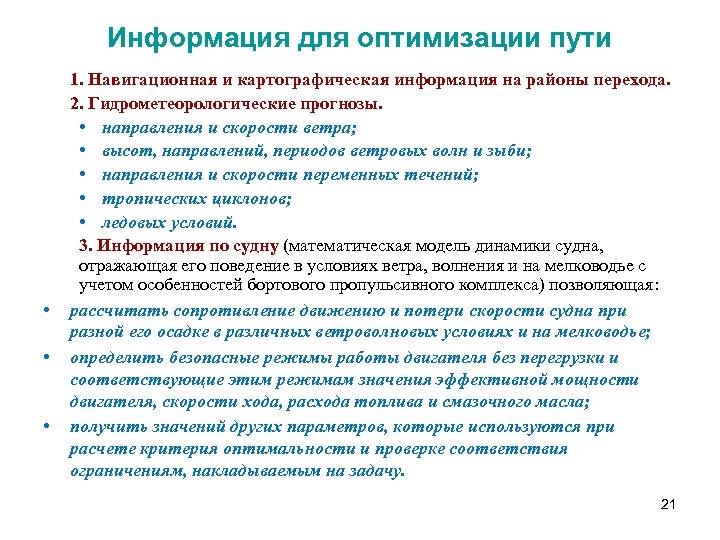 Информация для оптимизации пути

1. Навигационная и картографическая информация на районы перехода.

2. Гидрометеорологические прогнозы.

• направления и скорости ветра;
• высот, направлений, периодов ветровых волн и зыби;
• направления и скорости переменных течений;
• тропических циклонов;
• ледовых условий.

3. Информация по судну (математическая модель динамики судна, отражающая его поведение в условиях ветра, волнения и на мелководье с учетом особенностей бортового пропульсивного комплекса) позволяющая:

• рассчитать сопротивление движению и потери скорости судна при разной его осадке в различных ветроволновых условиях и на мелководье;
• определить безопасные режимы работы двигателя без перегрузки и соответствующие этим режимам значения эффективной мощности двигателя, скорости хода, расхода топлива и смазочного масла;
• получить значений других параметров, которые используются при расчете критерия оптимальности и проверке соответствия ограничениям, накладываемым на задачу.

21